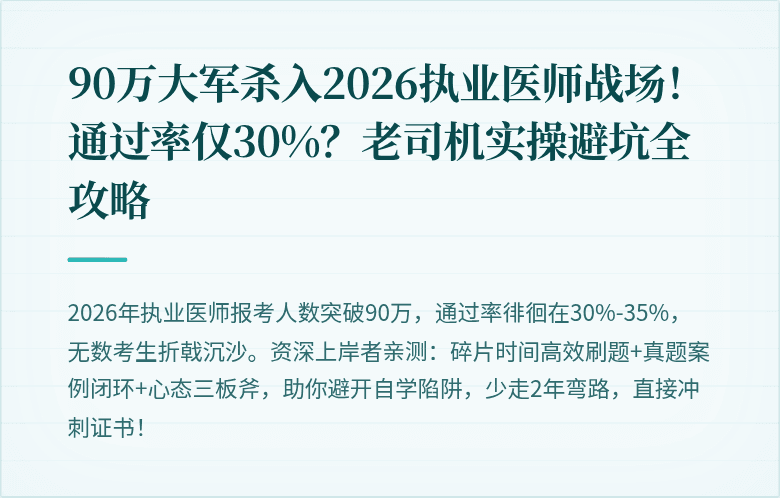 90万大军杀入2026执业医师战场！通过率仅30%？老司机实操避坑全攻略

2026年执业医师报考人数突破90万，通过率徘徊在30%-35%，无数考生折戟沉沙。资深上岸者亲测：碎片时间高效刷题+真题案例闭环+心态三板斧，助你避开自学陷阱，少走2年弯路，直接冲刺证书！